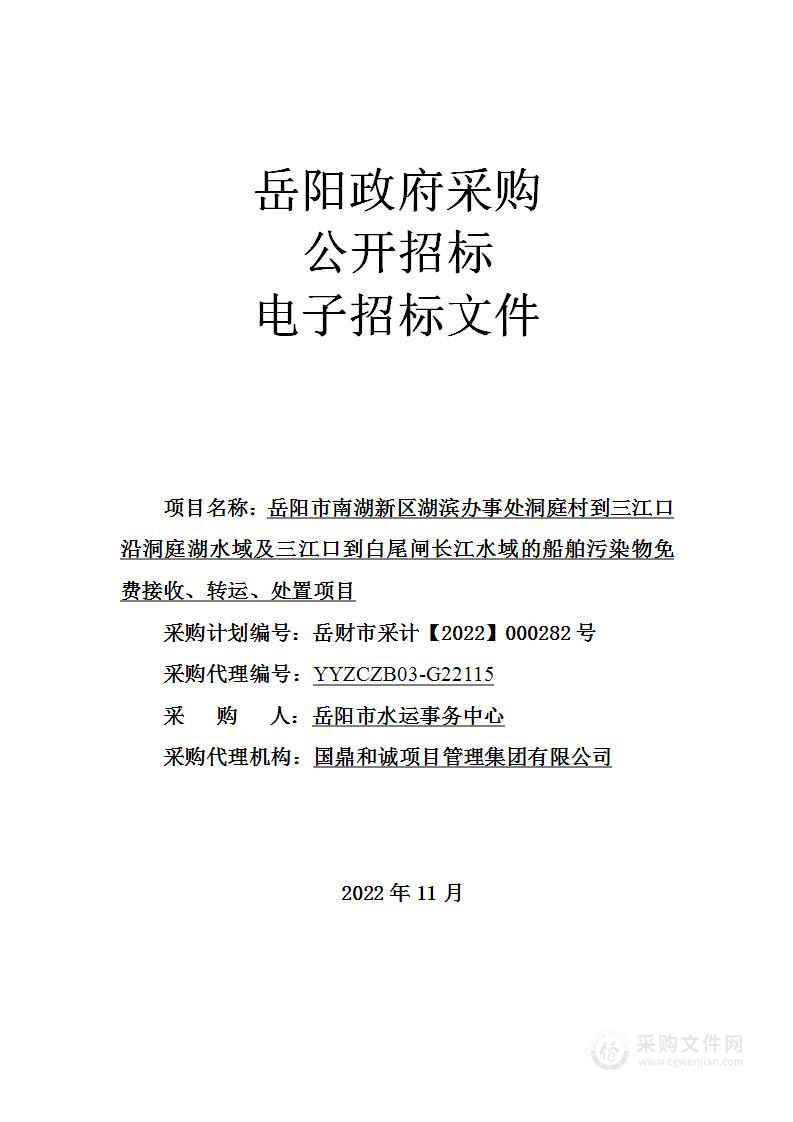 岳阳政府采购
公开招标
电子招标文件

项目名称：岳阳市南湖新区湖滨办事处洞庭村到三江口沿洞庭湖水域及三江口到白尾闸长江水域的船舶污染物免费接收、转运、处置项目

采购计划编号：岳财市采计【2022】000282 号

采购代理编号：YYZCZB03-G22115

采　　购　　人：岳阳市水运事务中心

采购代理机构：国鼎和诚项目管理集团有限公司

2022 年 11 月

采购文件网
www.cgwenjian.com